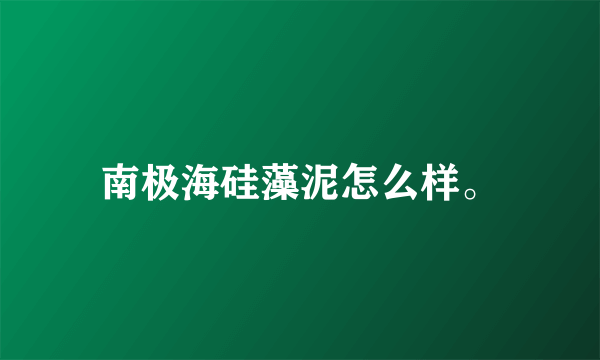 南极海硅藻泥怎么样。